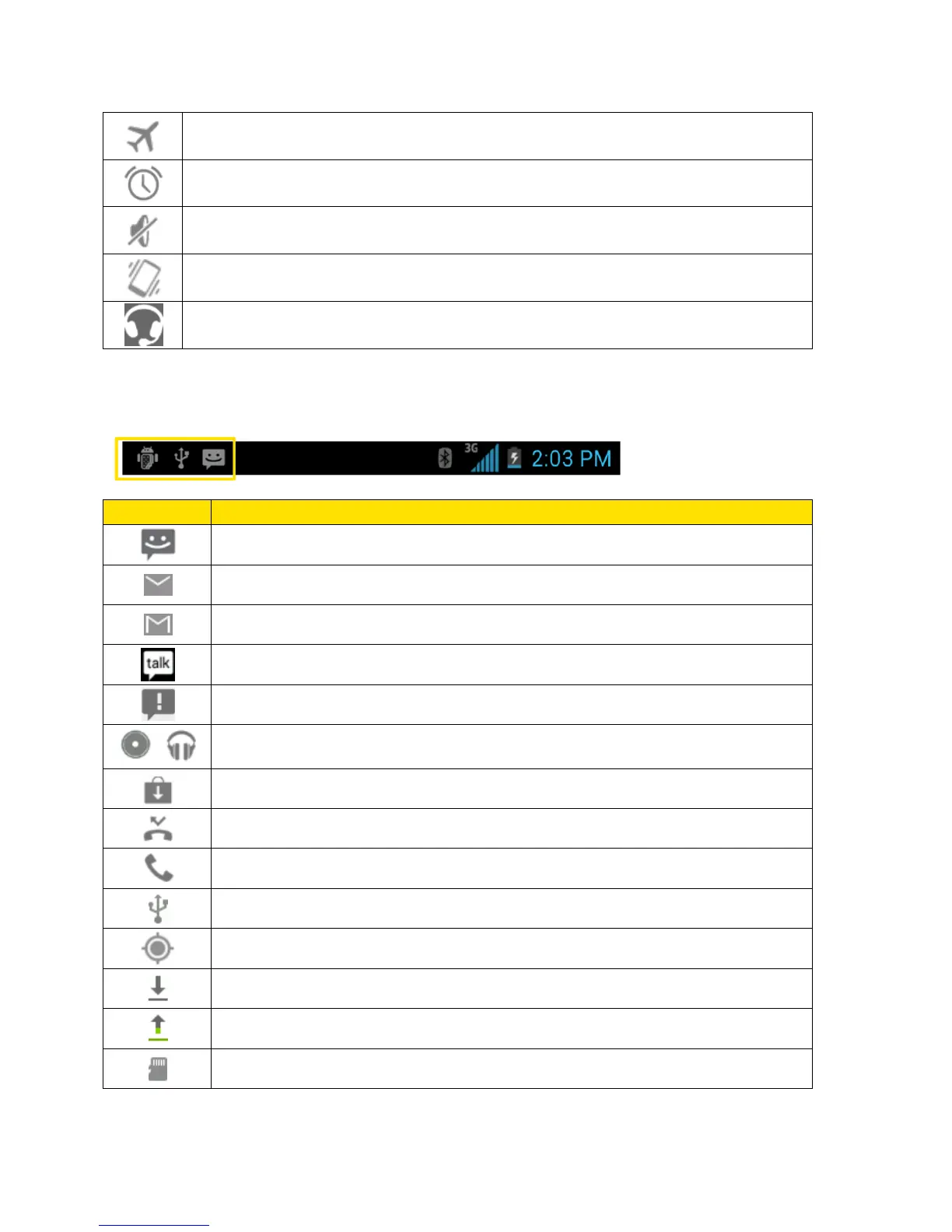 3G 2:03 PM

talk